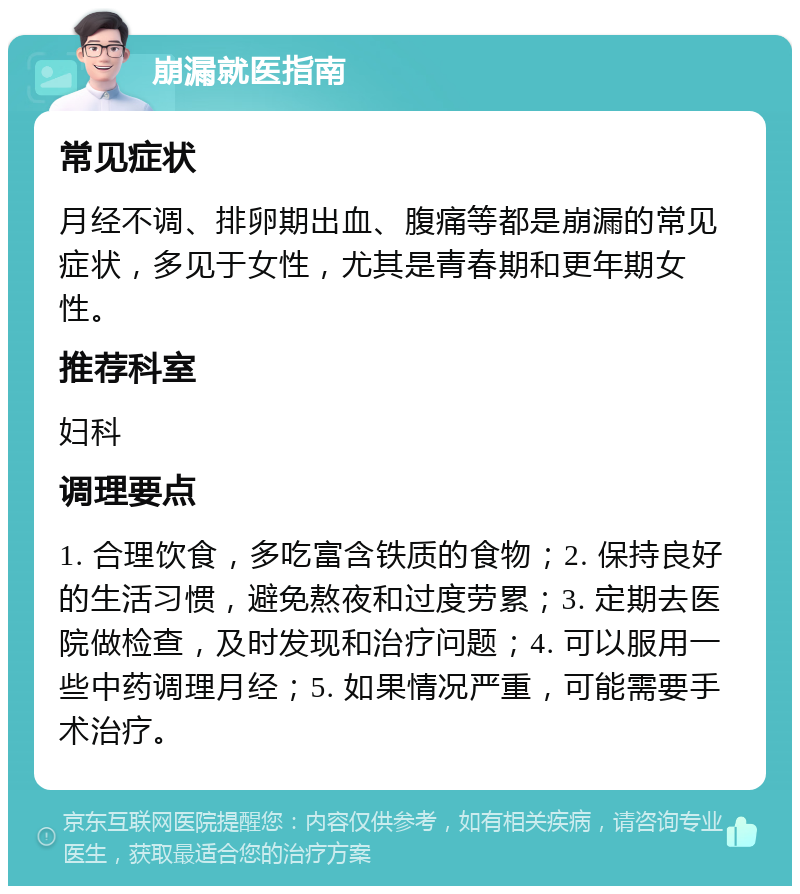 崩漏就医指南

常见症状

月经不调、排卵期出血、腹痛等都是崩漏的常见症状，多见于女性，尤其是青春期和更年期女性。

推荐科室

妇科

调理要点

1. 合理饮食，多吃富含铁质的食物；2. 保持良好的生活习惯，避免熬夜和过度劳累；3. 定期去医院做检查，及时发现和治疗问题；4. 可以服用一些中药调理月经；5. 如果情况严重，可能需要手术治疗。

京东互联网医院提醒您：内容仅供参考，如有相关疾病，请咨询专业医生，获取最适合您的治疗方案